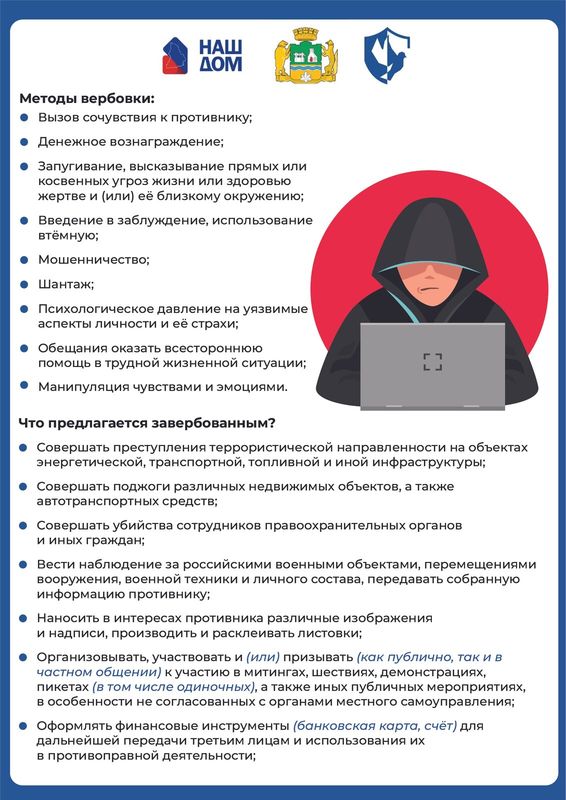 НАШ ДОМ

Методы вербовки:

Вызов сочувствия к противнику;

Денежное вознаграждение;

Запугивание, высказывание прямых или косвенных угроз жизни или здоровью жертве и (или) её близкому окружению;

Введение в заблуждение, использование втёмную;

Мошенничество;

Шантаж;

Психологическое давление на уязвимые аспекты личности и её страхи;

Обещания оказать всестороннюю помощь в трудной жизненной ситуации;

Манипуляция чувствами и эмоциями.

Что предлагается завербованным?

Совершать преступления террористической направленности на объектах энергетической, транспортной, топливной и иной инфраструктуры;

Совершать поджоги различных недвижимых объектов, а также автотранспортных средств;

Совершать убийства сотрудников правоохранительных органов и иных граждан;

Вести наблюдение за российскими военными объектами, перемещениями вооружения, военной техники и личного состава, передавать собранную информацию противнику;

Наносить в интересах противника различные изображения и надписи, производить и расклеивать листовки;

Организовывать, участвовать и (или) призывать (как публично, так и в частном общении) к участию в митингах, шествиях, демонстрациях, пикетах (в том числе одиночных), а также иных публичных мероприятиях, в особенности не согласованных с органами местного самоуправления;

Оформлять финансовые инструменты (банковская карта, счёт) для дальнейшей передачи третьим лицам и использования их в противоправной деятельности;